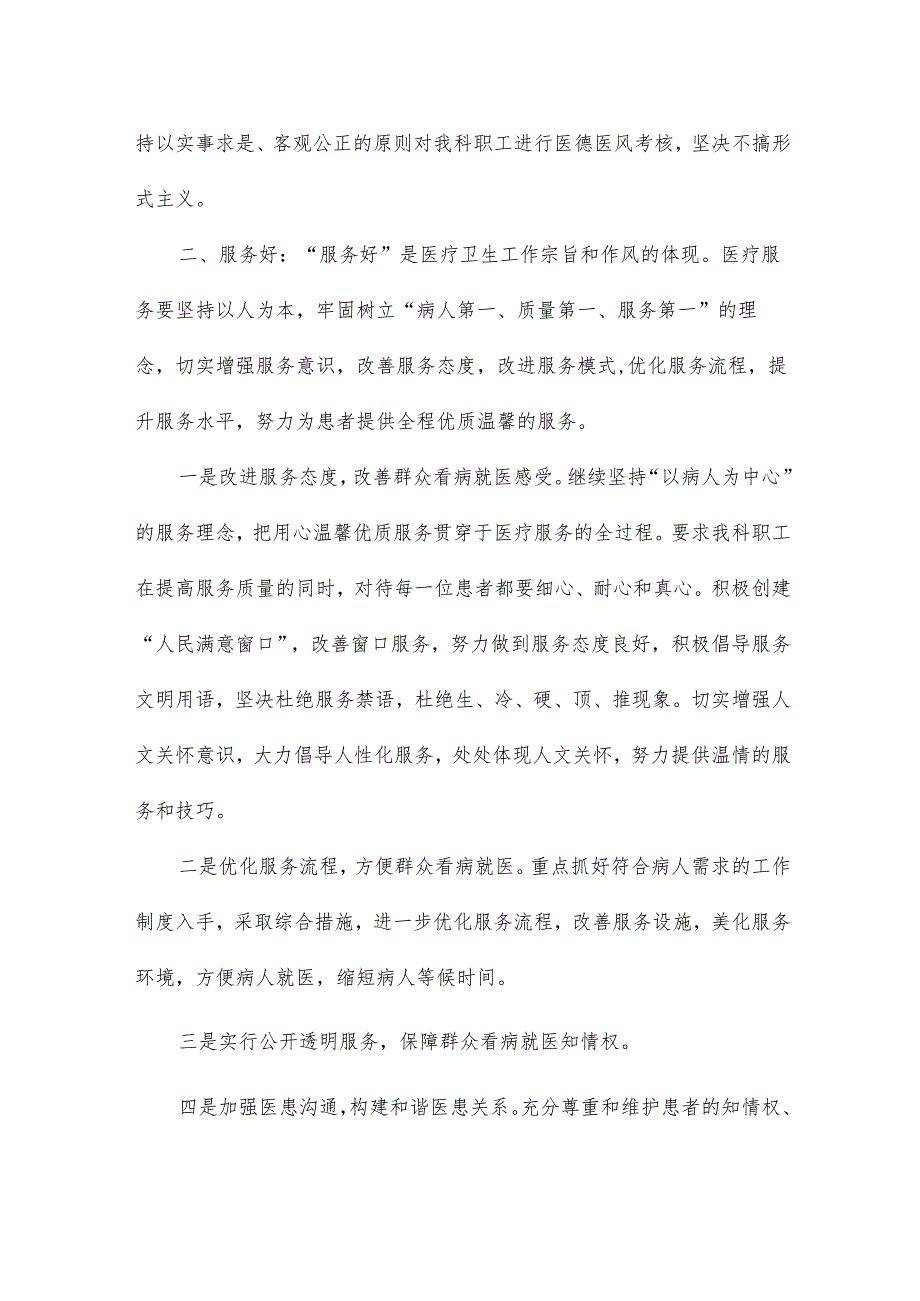 持以实事求是、客观公正的原则对我科职工进行医德医风考核，坚决不搞形式主义。

二、服务好：“服务好”是医疗卫生工作宗旨和作风的体现。医疗服务要坚持以人为本，牢固树立“病人第一、质量第一、服务第一”的理念，切实增强服务意识，改善服务态度，改进服务模式,优化服务流程，提升服务水平，努力为患者提供全程优质温馨的服务。

一是改进服务态度，改善群众看病就医感受。继续坚持“以病人为中心”的服务理念，把用心温馨优质服务贯穿于医疗服务的全过程。要求我科职工在提高服务质量的同时，对待每一位患者都要细心、耐心和真心。积极创建“人民满意窗口”，改善窗口服务，努力做到服务态度良好，积极倡导服务文明用语，坚决杜绝服务禁语，杜绝生、冷、硬、顶、推现象。切实增强人文关怀意识，大力倡导人性化服务，处处体现人文关怀，努力提供温情的服务和技巧。

二是优化服务流程，方便群众看病就医。重点抓好符合病人需求的工作制度入手，采取综合措施，进一步优化服务流程，改善服务设施，美化服务环境，方便病人就医，缩短病人等候时间。

三是实行公开透明服务，保障群众看病就医知情权。

四是加强医患沟通，构建和谐医患关系。充分尊重和维护患者的知情权、